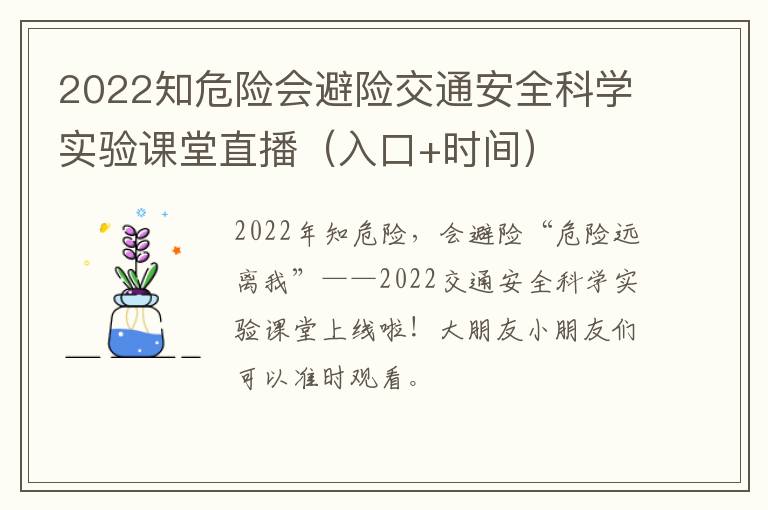 2022知危险会避险交通安全科学实验课堂直播（入口+时间）

2022年知危险，会避险“危险远离我”——2022交通安全科学实验课堂上线啦！大朋友小朋友们可以准时观看。